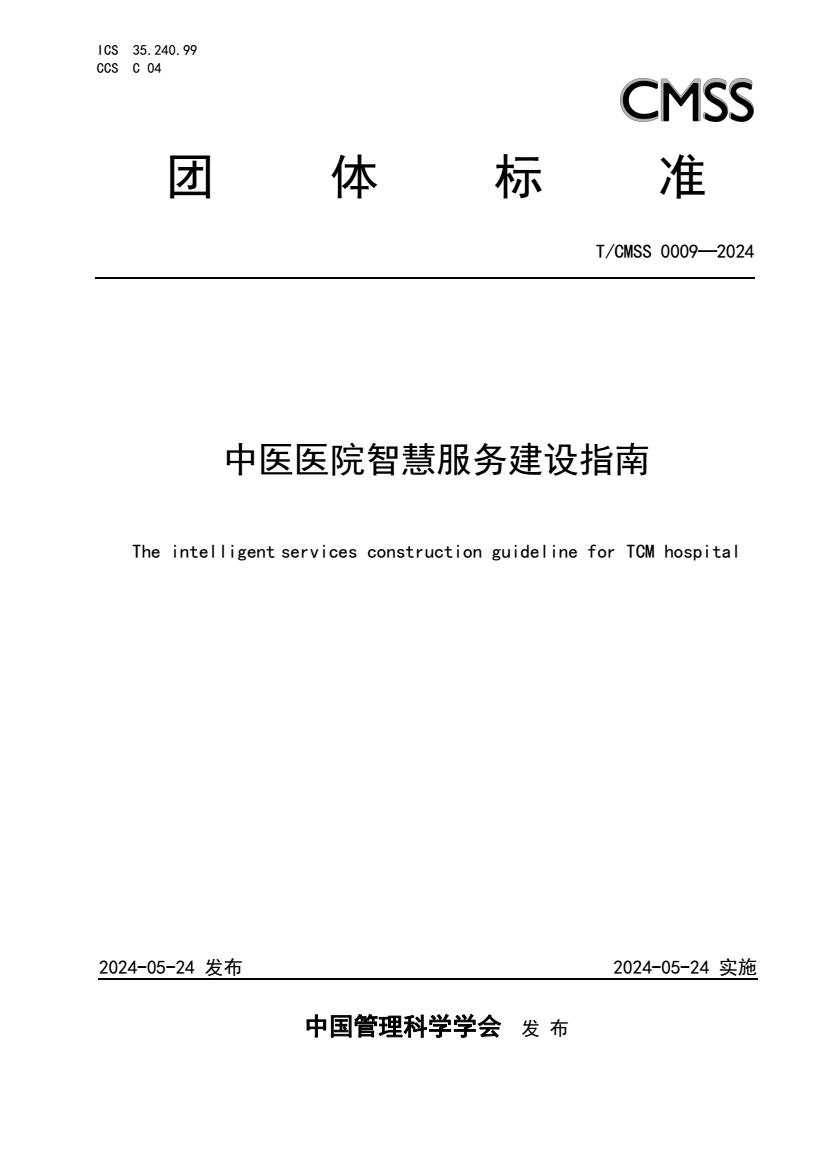 ICS 35.240.99
CCS C 04

CMSS

团 体 标 准

T/CMSS 0009—2024

中医医院智慧服务建设指南

The intelligent services construction guideline for TCM hospital

2024-05-24 发布

2024-05-24 实施

中国管理科学学会 发 布